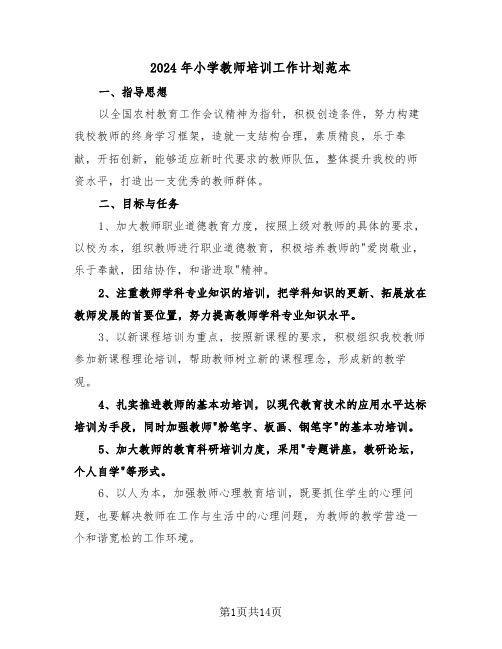 2024年小学教师培训工作计划范本

一、指导思想

以全国农村教育工作会议精神为指针，积极创造条件，努力构建我校教师的终身学习框架，造就一支结构合理，素质精良，乐于奉献，开拓创新，能够适应新时代要求的教师队伍，整体提升我校的师资水平，打造出一支优秀的教师群体。

二、目标与任务

1、加大教师职业道德教育力度，按照上级对教师的具体的要求，以校为本，组织教师进行职业道德教育，积极培养教师的"爱岗敬业，乐于奉献，团结协作，和谐进取"精神。

2、注重教师学科专业知识的培训，把学科知识的更新、拓展放在教师发展的首要位置，努力提高教师学科专业知识水平。

3、以新课程培训为重点，按照新课程的要求，积极组织我校教师参加新课程理论培训，帮助教师树立新的课程理念，形成新的教学观。

4、扎实推进教师的基本功培训，以现代教育技术的应用水平达标培训为手段，同时加强教师"粉笔字、板画、钢笔字"的基本功培训。

5、加大教师的教育科研培训力度，采用"专题讲座，教研论坛，个人自学"等形式。

6、以人为本，加强教师心理教育培训，既要抓住学生的心理问题，也要解决教师在工作与生活中的心理问题，为教师的教学营造一个和谐宽松的工作环境。

第1页共14页